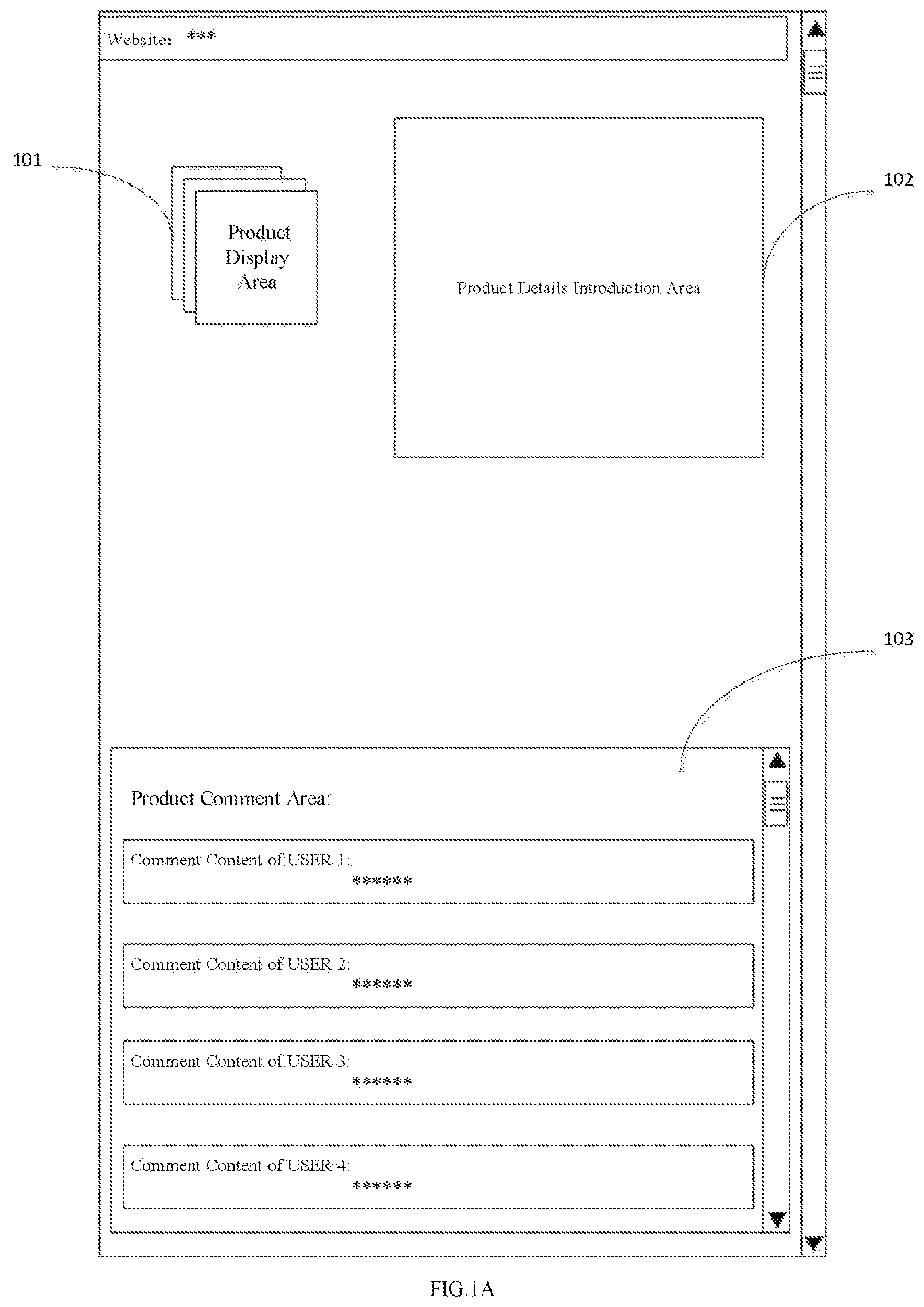 Website: ***

101

Product Display Area

Product Details Introduction Area

102

103

Product Comment Area:

Comment Content of USER 1:
******

Comment Content of USER 2:
******

Comment Content of USER 3:
******

Comment Content of USER 4:
******

FIG.1A